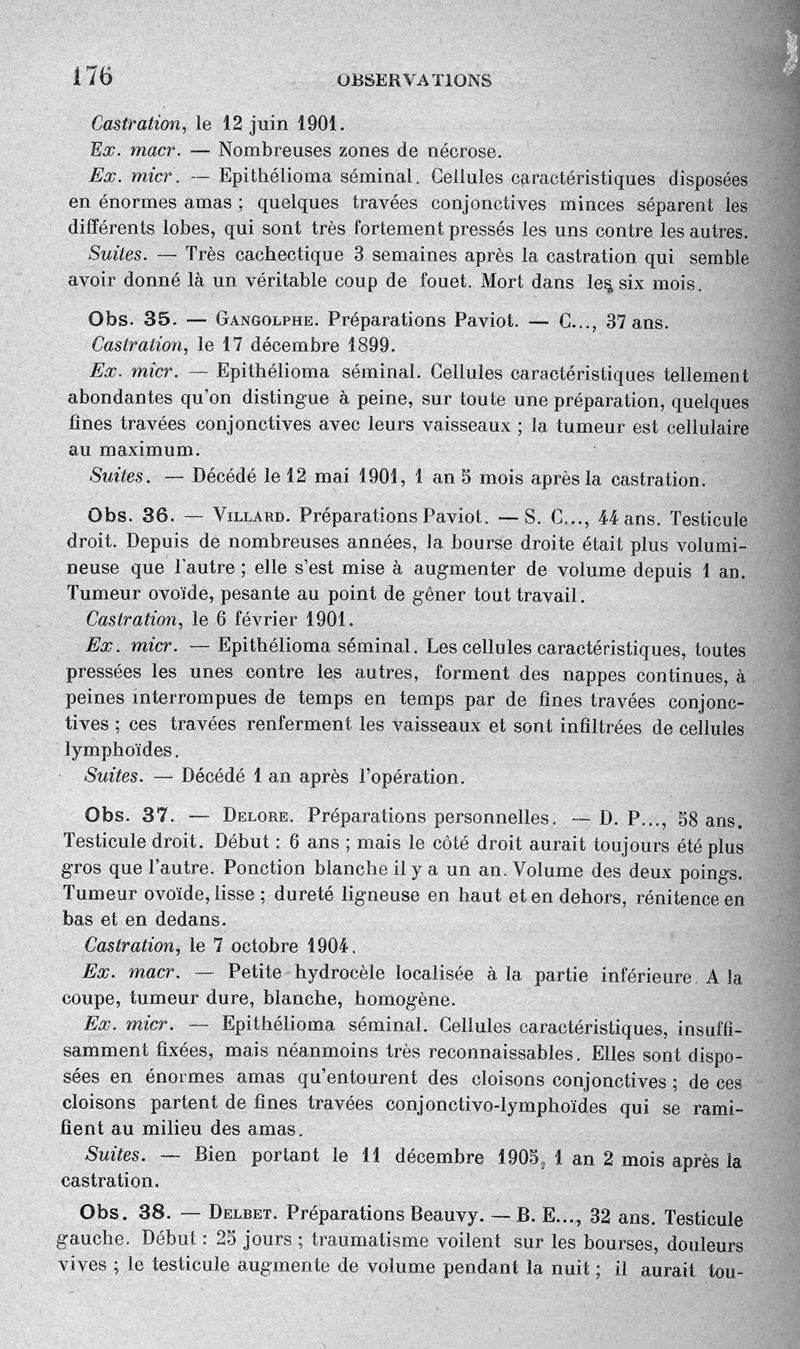 176 OBSERVATIONS

Castration, le 12 juin 1901.

Ex. macr. — Nombreuses zones de nécrose.

Ex. micr. — Epithélioma séminal. Cellules caractéristiques disposées en énormes amas ; quelques travées conjonctives minces séparent les différents lobes, qui sont très fortement pressés les uns contre les autres.

Suites. — Très cachectique 3 semaines après la castration qui semble avoir donné là un véritable coup de fouet. Mort dans les six mois.

Obs. 35. — Gangolphe. Préparations Paviot. — C..., 37 ans.

Castration, le 17 décembre 1899.

Ex. micr. — Epithélioma séminal. Cellules caractéristiques tellement abondantes qu'on distingue à peine, sur toute une préparation, quelques fines travées conjonctives avec leurs vaisseaux ; la tumeur est cellulaire au maximum.

Suites. — Décédé le 12 mai 1901, 1 an 5 mois après la castration.

Obs. 36. — Villard. Préparations Paviot. — S. C..., 44 ans. Testicule droit. Depuis de nombreuses années, la bourse droite était plus volumineuse que l'autre ; elle s'est mise à augmenter de volume depuis 1 an. Tumeur ovoïde, pesante au point de gêner tout travail.

Castration, le 6 février 1901.

Ex. micr. — Epithélioma séminal. Les cellules caractéristiques, toutes pressées les unes contre les autres, forment des nappes continues, à peines interrompues de temps en temps par de fines travées conjonctives ; ces travées renferment les vaisseaux et sont infiltrées de cellules lymphoïdes.

Suites. — Décédé 1 an après l'opération.

Obs. 37. — Delore. Préparations personnelles. — D. P..., 58 ans. Testicule droit. Début : 6 ans ; mais le côté droit aurait toujours été plus gros que l'autre. Ponction blanche il y a un an. Volume des deux poings. Tumeur ovoïde, lisse ; dureté ligneuse en haut et en dehors, rénitence en bas et en dedans.

Castration, le 7 octobre 1904.

Ex. macr. — Petite hydrocèle localisée à la partie inférieure. A la coupe, tumeur dure, blanche, homogène.

Ex. micr. — Epithélioma séminal. Cellules caractéristiques, insuffisamment fixées, mais néanmoins très reconnaissables. Elles sont disposées en énormes amas qu'entourent des cloisons conjonctives ; de ces cloisons partent de fines travées conjonctivo-lymphoïdes qui se ramifient au milieu des amas.

Suites. — Bien portant le 11 décembre 1905, 1 an 2 mois après la castration.

Obs. 38. — Delbet. Préparations Beauvy. — B. E..., 32 ans. Testicule gauche. Début : 25 jours ; traumatisme voilent sur les bourses, douleurs vives ; le testicule augmente de volume pendant la nuit ; il aurait tou-